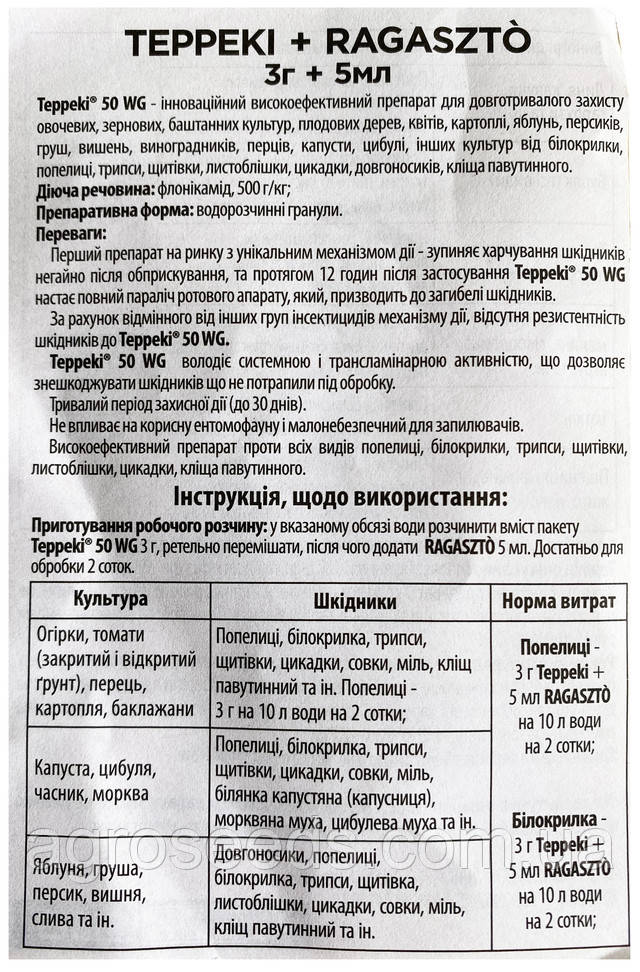 TEPPEKI + RAGASZTÒ
3г + 5мл

Teppeki® 50 WG - інноваційний високоефективний препарат для довготривалого захисту овочевих, зернових, баштанних культур, плодових дерев, квітів, картоплі, яблунь, персиків, груш, вишень, виноградників, перців, капусти, цибулі, інших культур від білокрилки, попелиці, трипси, щитівки, листоблішки, цикадки, довгоносиків, кліща павутинного.
Діюча речовина: флонікамід, 500 г/кг;
Препаративна форма: водорозчинні гранули.
Переваги:
Перший препарат на ринку з унікальним механізмом дії - зупиняє харчування шкідників негайно після обприскування, та протягом 12 годин після застосування Teppeki® 50 WG настає повний параліч ротового апарату, який, призводить до загибелі шкідників.
За рахунок відмінного від інших груп інсектицидів механізму дії, відсутня резистентність шкідників до Teppeki® 50 WG.
Teppeki® 50 WG володіє системною і трансламінарною активністю, що дозволяє знешкоджувати шкідників що не потрапили під обробку.
Тривалий період захисної дії (до 30 днів).
Не впливає на корисну ентомофауну і малонебезпечний для запилювачів.
Високоефективний препарат проти всіх видів попелиці, білокрилки, трипси, щитівки, листоблішки, цикадки, кліща павутинного.

Інструкція, щодо використання:
Приготування робочого розчину: у вказаному обсязі води розчинити вміст пакету Teppeki® 50 WG 3 г, ретельно перемішати, після чого додати RAGASZTÒ 5 мл. Достатньо для обробки 2 соток.

| Культура | Шкідники | Норма витрат |
|---|---|---|
| Огірки, томати (закритий і відкритий ґрунт), перець, картопля, баклажани | Попелиці, білокрилка, трипси, щитівки, цикадки, совки, міль, кліщ павутинний та ін. Попелиці - 3 г на 10 л води на 2 сотки; | Попелиці - 3 г Teppeki + 5 мл RAGASZTÒ на 10 л води на 2 сотки; Білокрилка - 3 г Teppeki + 5 мл RAGASZTÒ на 10 л води на 2 сотки; |
| Капуста, цибуля, часник, морква | Попелиці, білокрилка, трипси, щитівки, цикадки, совки, міль, білянка капустяна (капусниця), морквяна муха, цибулева муха та ін. | |
| Яблуня, груша, персик, вишня, слива та ін. | Довгоносики, попелиці, білокрилка, трипси, щитівка, листоблішки, цикадки, совки, міль, кліщ павутинний та ін. | |

agroseeds.com.ua